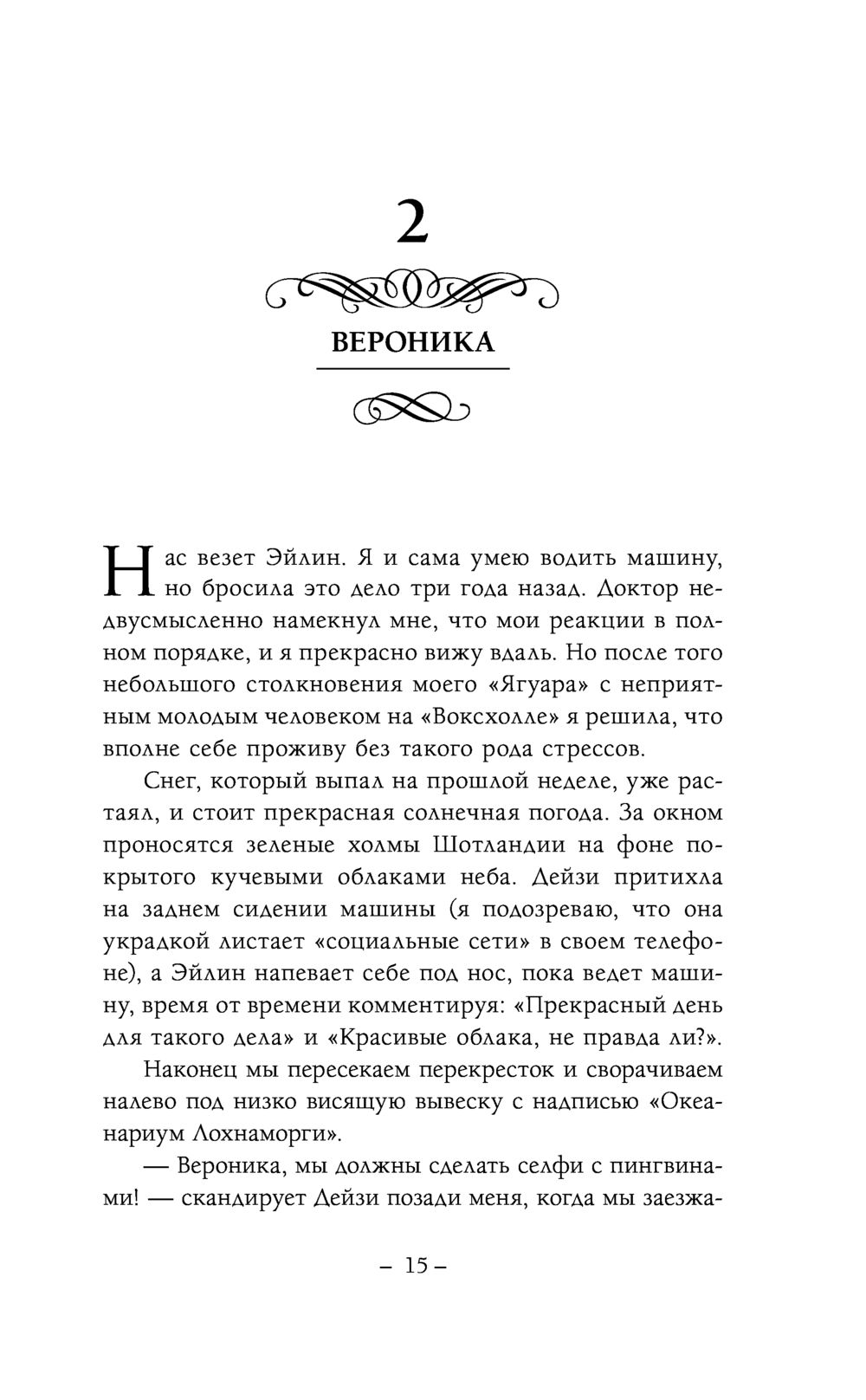 2

ВЕРОНИКА

Нас везет Эйлин. Я и сама умею водить машину, но бросила это дело три года назад. Доктор недвусмысленно намекнул мне, что мои реакции в полном порядке, и я прекрасно вижу вдаль. Но после того небольшого столкновения моего «Ягуара» с неприятным молодым человеком на «Воксхолле» я решила, что вполне себе проживу без такого рода стрессов.

Снег, который выпал на прошлой неделе, уже растаял, и стоит прекрасная солнечная погода. За окном проносятся зеленые холмы Шотландии на фоне покрытого кучевыми облаками неба. Дейзи притихла на заднем сидении машины (я подозреваю, что она украдкой листает «социальные сети» в своем телефоне), а Эйлин напевает себе под нос, пока ведет машину, время от времени комментируя: «Прекрасный день для такого дела» и «Красивые облака, не правда ли?».

Наконец мы пересекаем перекресток и сворачиваем налево под низко висящую вывеску с надписью «Океанариум Лохнаморги».

— Вероника, мы должны сделать селфи с пингвинами! — скандирует Дейзи позади меня, когда мы заезжа-

– 15 –